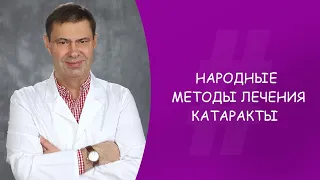 НАРОДНЫЕ МЕТОДЫ ЛЕЧЕНИЯ КАТАРАКТЫ